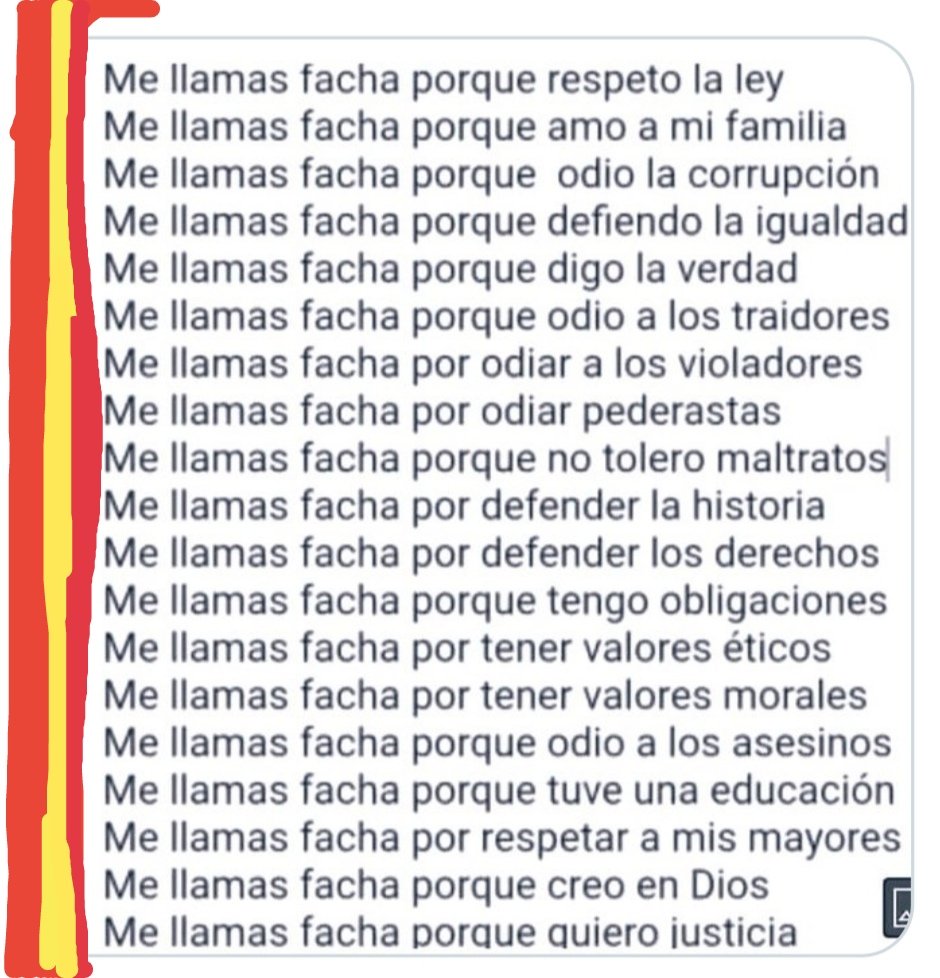 Me llamas facha porque respeto la ley
Me llamas facha porque amo a mi familia
Me llamas facha porque odio la corrupción
Me llamas facha porque defiendo la igualdad
Me llamas facha porque digo la verdad
Me llamas facha porque odio a los traidores
Me llamas facha por odiar a los violadores
Me llamas facha por odiar pederastas
Me llamas facha porque no tolero maltratos
Me llamas facha por defender la historia
Me llamas facha por defender los derechos
Me llamas facha porque tengo obligaciones
Me llamas facha por tener valores éticos
Me llamas facha por tener valores morales
Me llamas facha porque odio a los asesinos
Me llamas facha porque tuve una educación
Me llamas facha por respetar a mis mayores
Me llamas facha porque creo en Dios
Me llamas facha porque quiero justicia